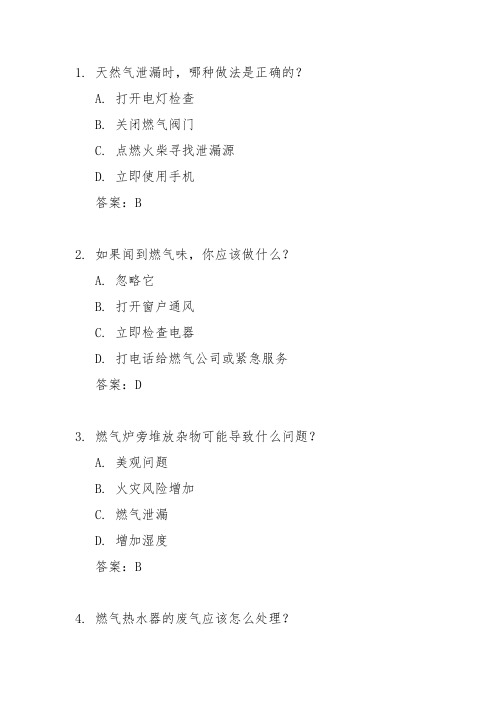 1. 天然气泄漏时，哪种做法是正确的？

A. 打开电灯检查

B. 关闭燃气阀门

C. 点燃火柴寻找泄漏源

D. 立即使用手机

答案：B

2. 如果闻到燃气味，你应该做什么？

A. 忽略它

B. 打开窗户通风

C. 立即检查电器

D. 打电话给燃气公司或紧急服务

答案：D

3. 燃气炉旁堆放杂物可能导致什么问题？

A. 美观问题

B. 火灾风险增加

C. 燃气泄漏

D. 增加湿度

答案：B

4. 燃气热水器的废气应该怎么处理？